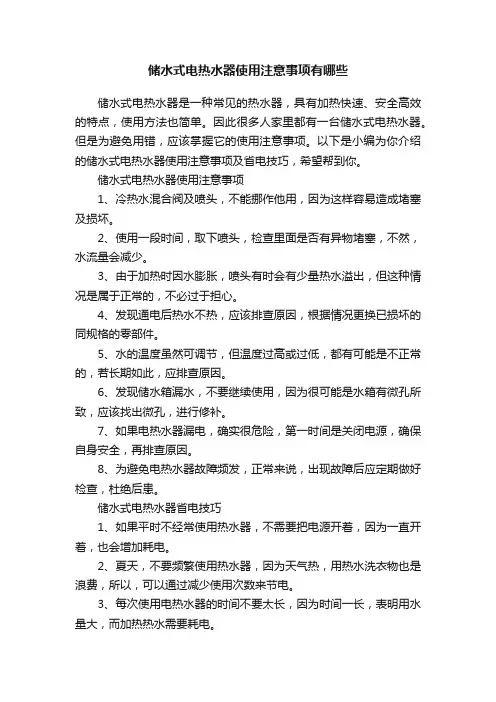 储水式电热水器使用注意事项有哪些

储水式电热水器是一种常见的热水器，具有加热快速、安全高效的特点，使用方法也简单。因此很多人家里都有一台储水式电热水器。但是为避免用错，应该掌握它的使用注意事项。以下是小编为你介绍的储水式电热水器使用注意事项及省电技巧，希望帮到你。

储水式电热水器使用注意事项

1、冷热水混合阀及喷头，不能挪作他用，因为这样容易造成堵塞及损坏。

2、使用一段时间，取下喷头，检查里面是否有异物堵塞，不然，水流量会减少。

3、由于加热时因水膨胀，喷头有时会有少量热水溢出，但这种情况是属于正常的，不必过于担心。

4、发现通电后热水不热，应该排查原因，根据情况更换已损坏的同规格的零部件。

5、水的温度虽然可调节，但温度过高或过低，都有可能是不正常的，若长期如此，应排查原因。

6、发现储水箱漏水，不要继续使用，因为很可能是水箱有微孔所致，应该找出微孔，进行修补。

7、如果电热水器漏电，确实很危险，第一时间是关闭电源，确保自身安全，再排查原因。

8、为避免电热水器故障频发，正常来说，出现故障后应定期做好检查，杜绝后患。

储水式电热水器省电技巧

1、如果平时不经常使用热水器，不需要把电源开着，因为一直开着，也会增加耗电。

2、夏天，不要频繁使用热水器，因为天气热，用热水洗衣物也是浪费，所以，可以通过减少使用次数来节电。

3、每次使用电热水器的时间不要太长，因为时间一长，表明用水量大，而加热热水需要耗电。